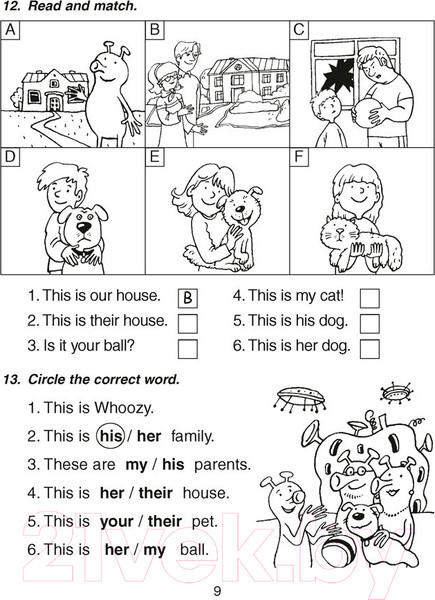 12. Read and match.

A

B

C

D

E

F

1. This is our house. B

2. This is their house.

3. Is it your ball?

4. This is my cat!

5. This is his dog.

6. This is her dog.

13. Circle the correct word.

1. This is Whoozy.

2. This is his / her family.

3. These are my / his parents.

4. This is her / their house.

5. This is your / their pet.

6. This is her / my ball.

21vek.by

9